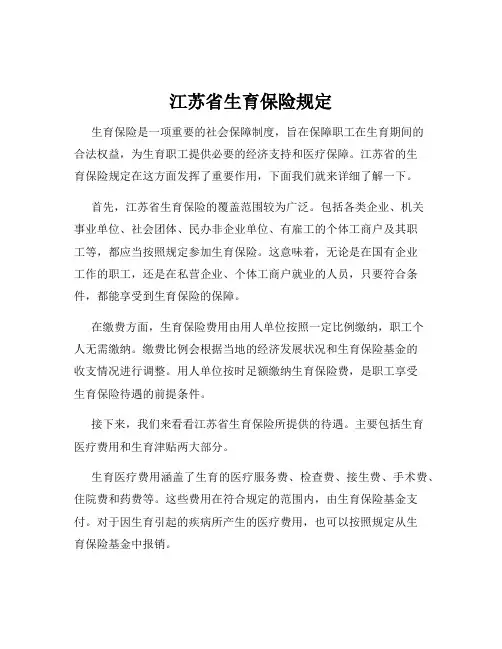 江苏省生育保险规定

生育保险是一项重要的社会保障制度，旨在保障职工在生育期间的合法权益，为生育职工提供必要的经济支持和医疗保障。江苏省的生育保险规定在这方面发挥了重要作用，下面我们就来详细了解一下。

首先，江苏省生育保险的覆盖范围较为广泛。包括各类企业、机关事业单位、社会团体、民办非企业单位、有雇工的个体工商户及其职工等，都应当按照规定参加生育保险。这意味着，无论是在国有企业工作的职工，还是在私营企业、个体工商户就业的人员，只要符合条件，都能享受到生育保险的保障。

在缴费方面，生育保险费用由用人单位按照一定比例缴纳，职工个人无需缴纳。缴费比例会根据当地的经济发展状况和生育保险基金的收支情况进行调整。用人单位按时足额缴纳生育保险费，是职工享受生育保险待遇的前提条件。

接下来，我们来看看江苏省生育保险所提供的待遇。主要包括生育医疗费用和生育津贴两大部分。

生育医疗费用涵盖了生育的医疗服务费、检查费、接生费、手术费、住院费和药费等。这些费用在符合规定的范围内，由生育保险基金支付。对于因生育引起的疾病所产生的医疗费用，也可以按照规定从生育保险基金中报销。